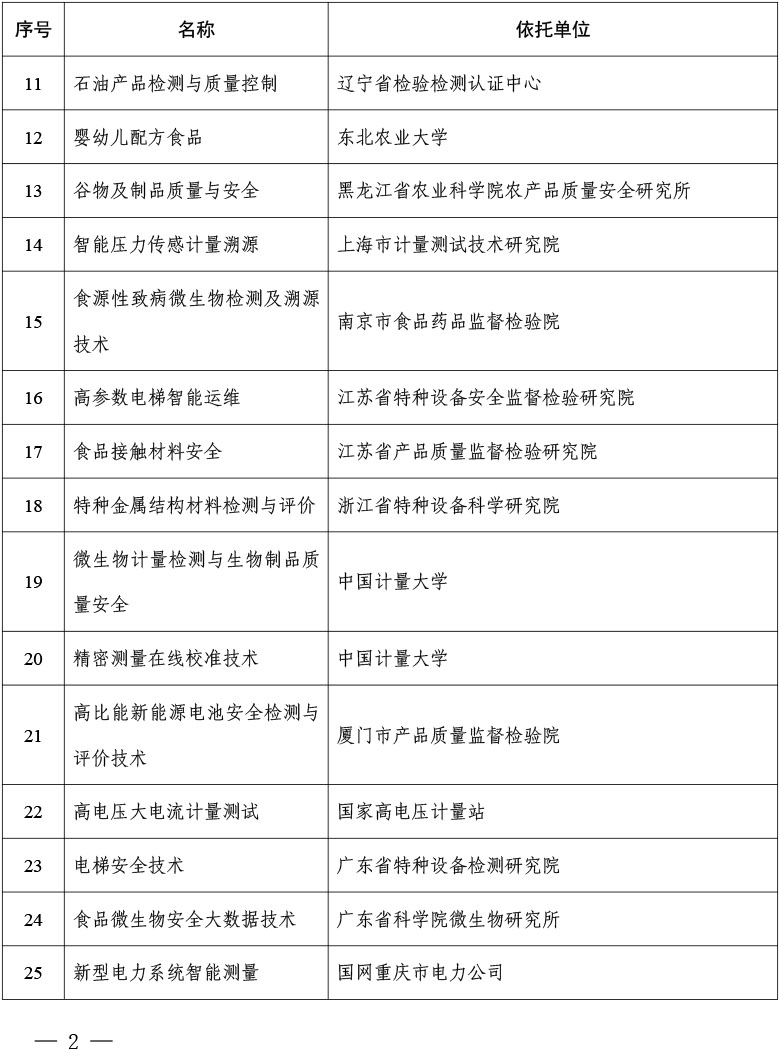 | 序号 | 名称 | 依托单位 |
|---|---|---|
| 11 | 石油产品检测与质量控制 | 辽宁省检验检测认证中心 |
| 12 | 婴幼儿配方食品 | 东北农业大学 |
| 13 | 谷物及制品质量与安全 | 黑龙江省农业科学院农产品质量安全研究所 |
| 14 | 智能压力传感计量溯源 | 上海市计量测试技术研究院 |
| 15 | 食源性致病微生物检测及溯源技术 | 南京市食品药品监督检验院 |
| 16 | 高参数电梯智能运维 | 江苏省特种设备安全监督检验研究院 |
| 17 | 食品接触材料安全 | 江苏省产品质量监督检验研究院 |
| 18 | 特种金属结构材料检测与评价 | 浙江省特种设备科学研究院 |
| 19 | 微生物计量检测与生物制品质量安全 | 中国计量大学 |
| 20 | 精密测量在线校准技术 | 中国计量大学 |
| 21 | 高比能新能源电池安全检测与评价技术 | 厦门市产品质量监督检验院 |
| 22 | 高电压大电流计量测试 | 国家高电压计量站 |
| 23 | 电梯安全技术 | 广东省特种设备检测研究院 |
| 24 | 食品微生物安全大数据技术 | 广东省科学院微生物研究所 |
| 25 | 新型电力系统智能测量 | 国网重庆市电力公司 |

— 2 —